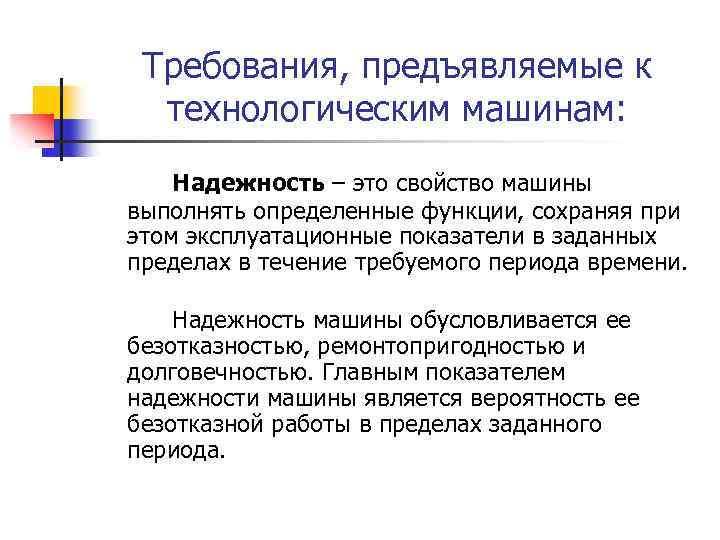 Требования, предъявляемые к технологическим машинам:

Надежность – это свойство машины выполнять определенные функции, сохраняя при этом эксплуатационные показатели в заданных пределах в течение требуемого периода времени.

Надежность машины обусловливается ее безотказностью, ремонтопригодностью и долговечностью. Главным показателем надежности машины является вероятность ее безотказной работы в пределах заданного периода.